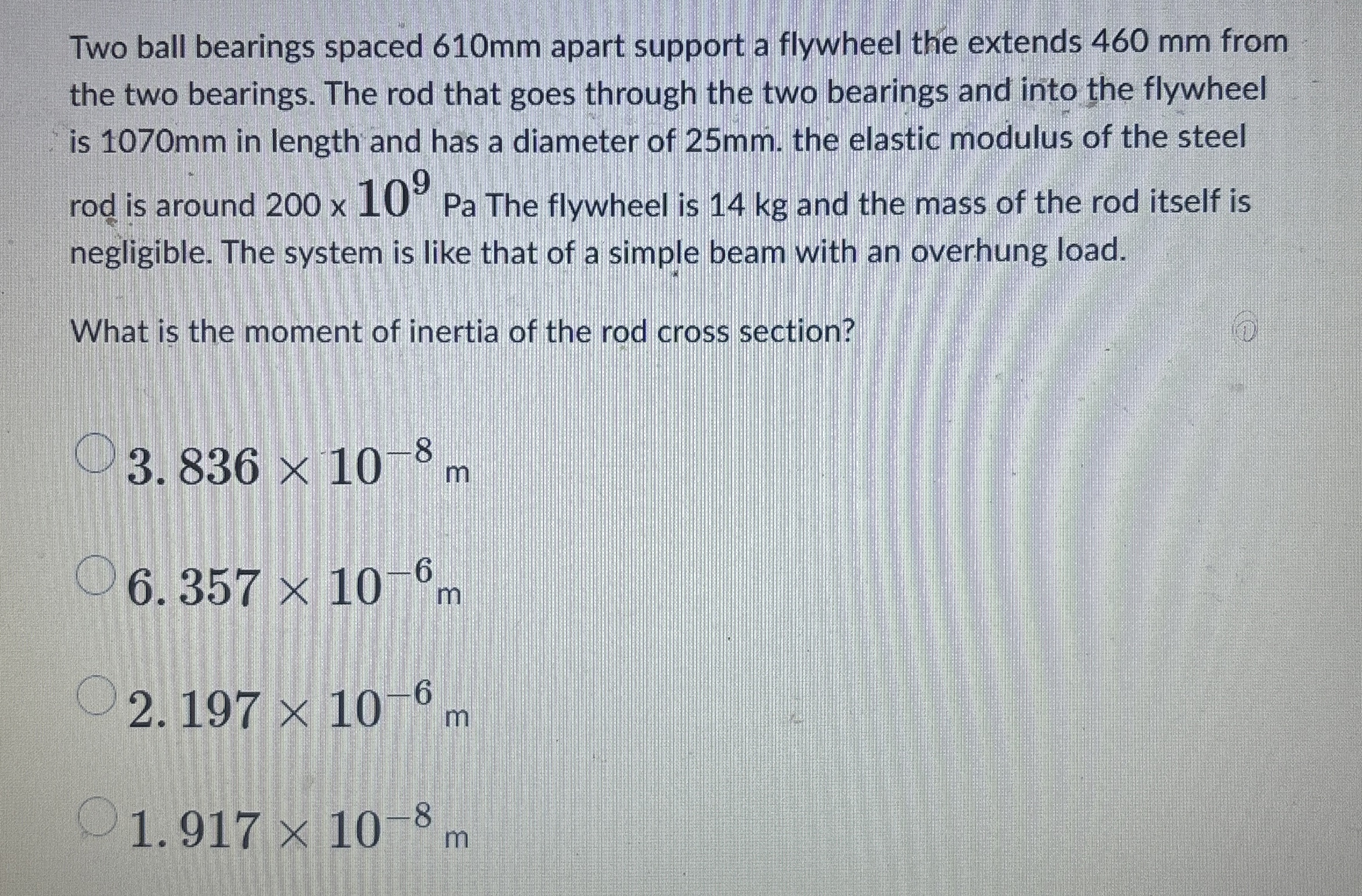 Two ball bearings spaced 610mm apart support a flywheel the extends 460 mm from the two bearings. The rod that goes through the two bearings and into the flywheel is 1070mm in length and has a diameter of 25mm. the elastic modulus of the steel rod is around 200 x $10^9$ Pa The flywheel is 14 kg and the mass of the rod itself is negligible. The system is like that of a simple beam with an overhung load.

What is the moment of inertia of the rod cross section?

$3.836 \times 10^{-8}$ m

$6.357 \times 10^{-6}$ m

$2.197 \times 10^{-6}$ m

$1.917 \times 10^{-8}$ m